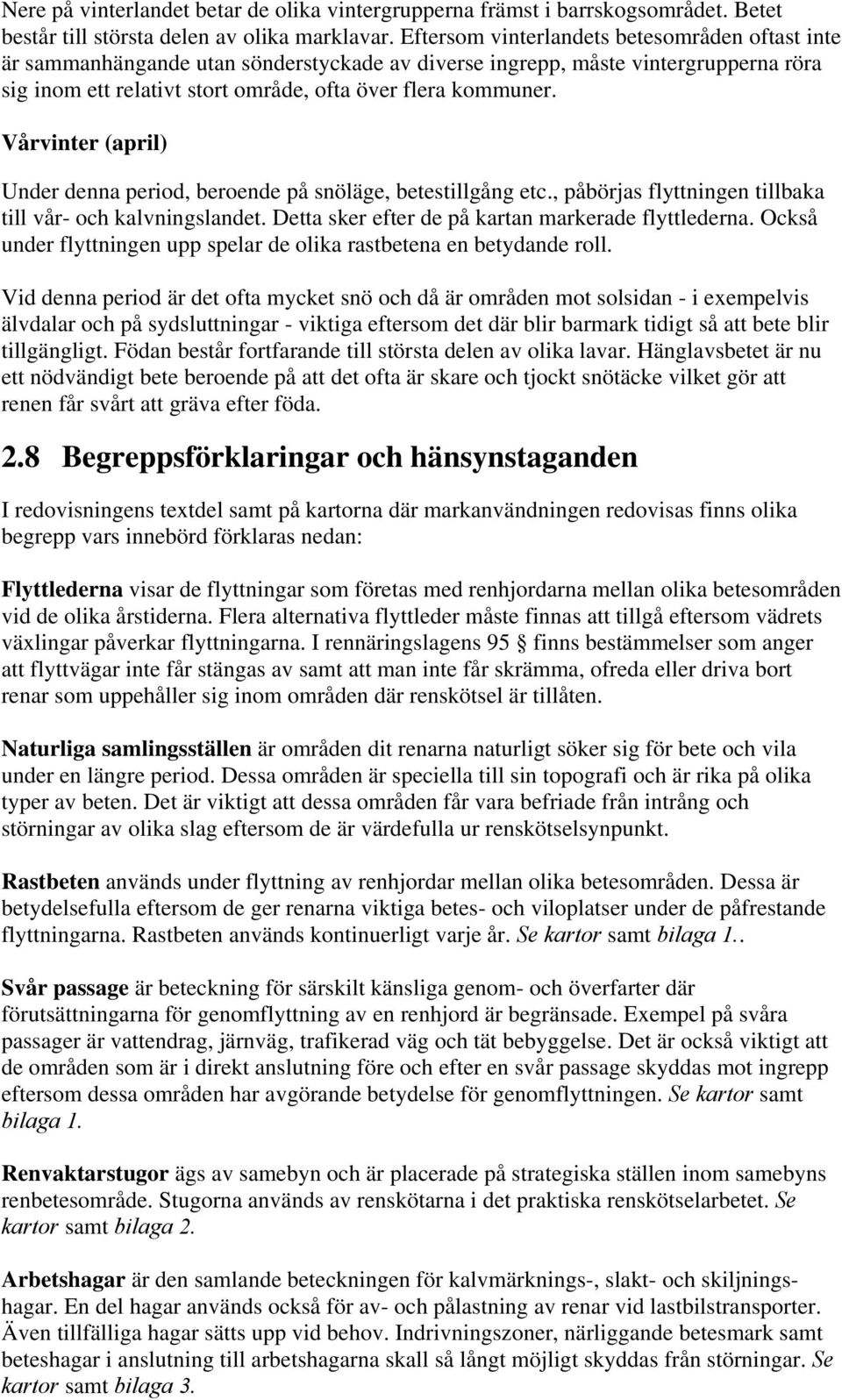 Nere på vinterlandet betar de olika vintergrupperna främst i barrskogsområdet. Betet består till största delen av olika marklavar. Eftersom vinterlandets betesområden oftast inte är sammanhängande utan sönderstyckade av diverse ingrepp, måste vintergrupperna röra sig inom ett relativt stort område, ofta över flera kommuner.

Vårvinter (april)

Under denna period, beroende på snöläge, betestillgång etc., påbörjas flyttningen tillbaka till vår- och kalvningslandet. Detta sker efter de på kartan markerade flyttlederna. Också under flyttningen upp spelar de olika rastbetena en betydande roll.

Vid denna period är det ofta mycket snö och då är områden mot solsidan - i exempelvis älvdalar och på sydsluttningar - viktiga eftersom det där blir barmark tidigt så att bete blir tillgängligt. Födan består fortfarande till största delen av olika lavar. Hänglavsbetet är nu ett nödvändigt bete beroende på att det ofta är skare och tjockt snötäcke vilket gör att renen får svårt att gräva efter föda.

2.8 Begreppsförklaringar och hänsynstaganden

I redovisningens textdel samt på kartorna där markanvändningen redovisas finns olika begrepp vars innebörd förklaras nedan:

Flyttlederna visar de flyttningar som företas med renhjordarna mellan olika betesområden vid de olika årstiderna. Flera alternativa flyttleder måste finnas att tillgå eftersom vädrets växlingar påverkar flyttningarna. I rennäringslagens 95 § finns bestämmelser som anger att flyttvägar inte får stängas av samt att man inte får skrämma, ofreda eller driva bort renar som uppehåller sig inom områden där renskötsel är tillåten.

Naturliga samlingsställen är områden dit renarna naturligt söker sig för bete och vila under en längre period. Dessa områden är speciella till sin topografi och är rika på olika typer av beten. Det är viktigt att dessa områden får vara befriade från intrång och störningar av olika slag eftersom de är värdefulla ur renskötselsynpunkt.

Rastbeten används under flyttning av renhjordar mellan olika betesområden. Dessa är betydelsefulla eftersom de ger renarna viktiga betes- och viloplatser under de påfrestande flyttningarna. Rastbeten används kontinuerligt varje år. Se kartor samt bilaga 1..

Svår passage är beteckning för särskilt känsliga genom- och överfarter där förutsättningarna för genomflyttning av en renhjord är begränsade. Exempel på svåra passager är vattendrag, järnväg, trafikerad väg och tät bebyggelse. Det är också viktigt att de områden som är i direkt anslutning före och efter en svår passage skyddas mot ingrepp eftersom dessa områden har avgörande betydelse för genomflyttningen. Se kartor samt bilaga 1.

Renvaktarstugor ägs av samebyn och är placerade på strategiska ställen inom samebyns renbetesområde. Stugorna används av renskötarna i det praktiska renskötselarbetet. Se kartor samt bilaga 2.

Arbetshagar är den samlande beteckningen för kalvmärknings-, slakt- och skiljningshagar. En del hagar används också för av- och pålastning av renar vid lastbilstransporter. Även tillfälliga hagar sätts upp vid behov. Indrivningszoner, närliggande betesmark samt beteshagar i anslutning till arbetshagarna skall så långt möjligt skyddas från störningar. Se kartor samt bilaga 3.